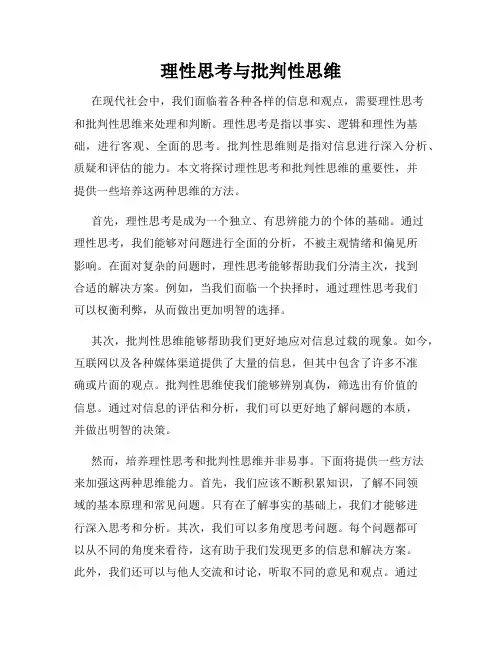 理性思考与批判性思维

在现代社会中，我们面临着各种各样的信息和观点，需要理性思考和批判性思维来处理和判断。理性思考是指以事实、逻辑和理性为基础，进行客观、全面的思考。批判性思维则是指对信息进行深入分析、质疑和评估的能力。本文将探讨理性思考和批判性思维的重要性，并提供一些培养这两种思维的方法。

首先，理性思考是成为一个独立、有思辨能力的个体的基础。通过理性思考，我们能够对问题进行全面的分析，不被主观情绪和偏见所影响。在面对复杂的问题时，理性思考能够帮助我们分清主次，找到合适的解决方案。例如，当我们面临一个抉择时，通过理性思考我们可以权衡利弊，从而做出更加明智的选择。

其次，批判性思维能够帮助我们更好地应对信息过载的现象。如今，互联网以及各种媒体渠道提供了大量的信息，但其中包含了许多不准确或片面的观点。批判性思维使我们能够辨别真伪，筛选出有价值的信息。通过对信息的评估和分析，我们可以更好地了解问题的本质，并做出明智的决策。

然而，培养理性思考和批判性思维并非易事。下面将提供一些方法来加强这两种思维能力。首先，我们应该不断积累知识，了解不同领域的基本原理和常见问题。只有在了解事实的基础上，我们才能够进行深入思考和分析。其次，我们可以多角度思考问题。每个问题都可以从不同的角度来看待，这有助于我们发现更多的信息和解决方案。此外，我们还可以与他人交流和讨论，听取不同的意见和观点。通过